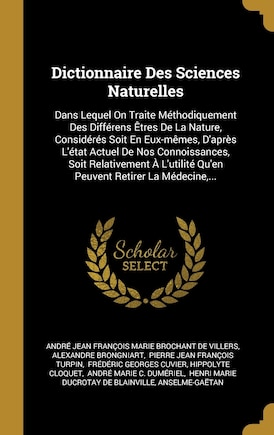 Dictionnaire Des Sciences Naturelles

Dans Lequel On Traite Méthodiquement Des Différens Êtres De La Nature, Considérés Soit En Eux-mêmes, D'après L'état Actuel De Nos Connoissances, Soit Relativement À L'utilité Qu'en Peuvent Retirer La Médecine,...

Scholar
SELECT

ANDRÉ JEAN FRANÇOIS MARIE BROCHANT DE VILLERS, ALEXANDRE BRONGNIART, PIERRE JEAN FRANÇOIS TURPIN, FRÉDÉRIC GEORGES CUVIER, HIPPOLYTE CLOQUET, ANDRÉ MARIE C. DUMÉRIEL, HENRI MARIE DUCROTAY DE BLAINVILLE, ANSELME-GAËTAN